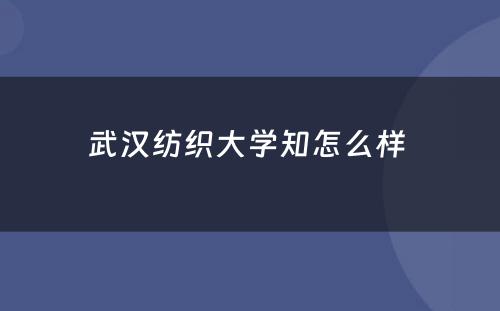 武汉纺织大学知怎么样